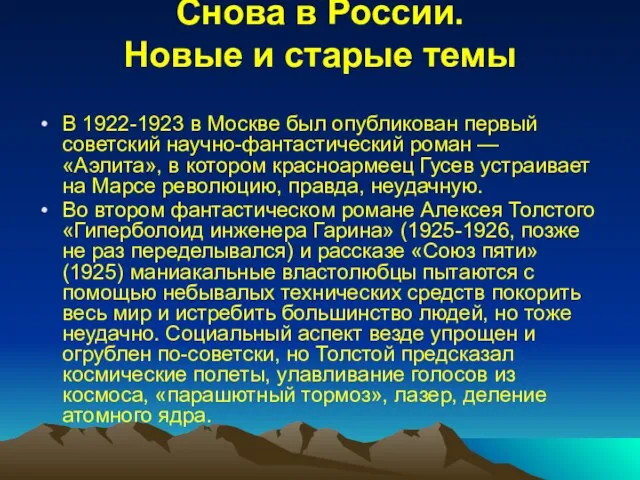 Снова в России. Новые и старые темы

• В 1922-1923 в Москве был опубликован первый советский научно-фантастический роман — «Аэлита», в котором красноармеец Гусев устраивает на Марсе революцию, правда, неудачную.

• Во втором фантастическом романе Алексея Толстого «Гиперболоид инженера Гарина» (1925-1926, позже не раз переделывался) и рассказе «Союз пяти» (1925) маниакальные властолюбцы пытаются с помощью небывалых технических средств покорить весь мир и истребить большинство людей, но тоже неудачно. Социальный аспект везде упрощен и огрублен по-советски, но Толстой предсказал космические полеты, улавливание голосов из космоса, «парашютный тормоз», лазер, деление атомного ядра.